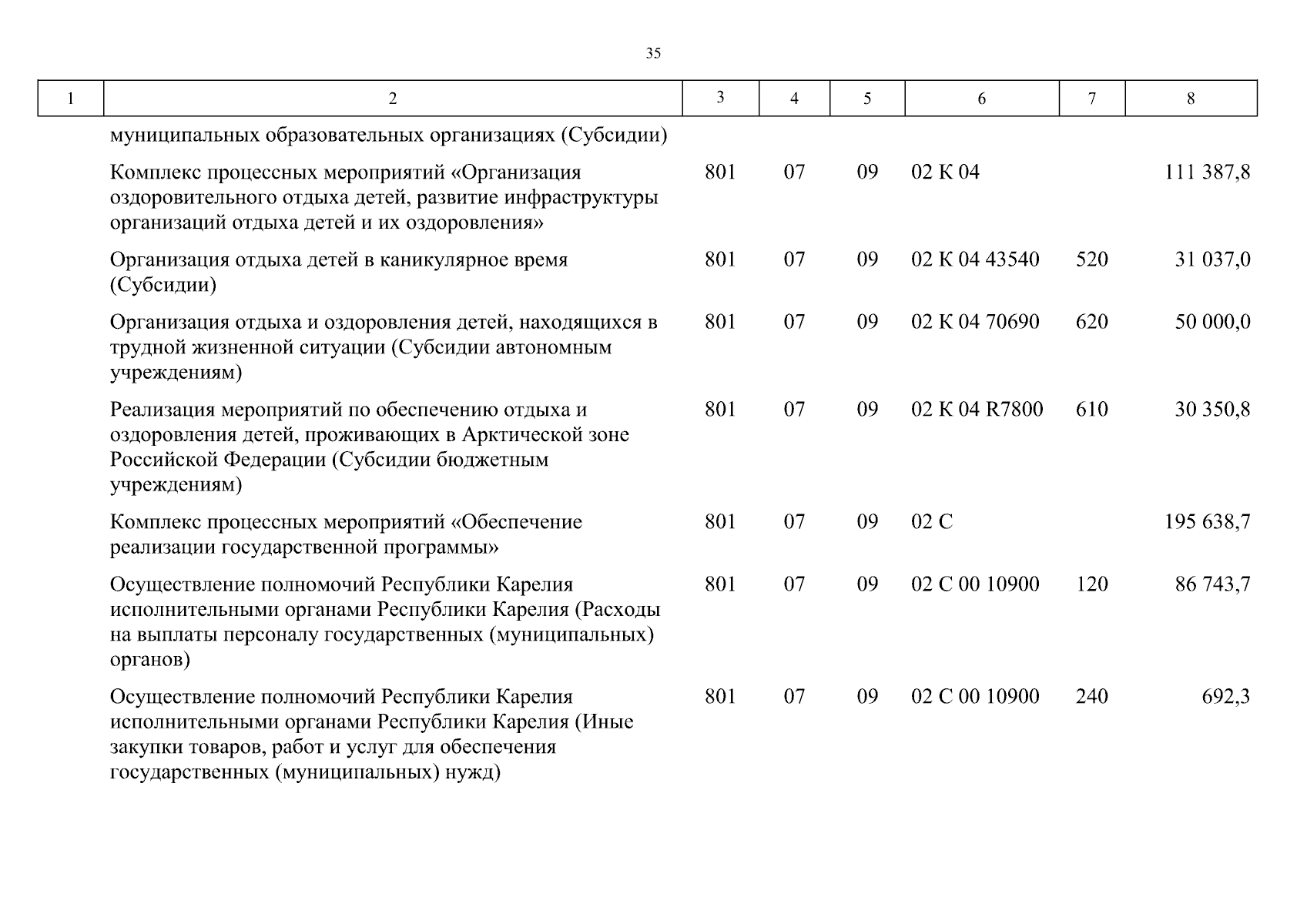 35

| 1 | 2 | 3 | 4 | 5 | 6 | 7 | 8 |
|---|---|---|---|---|---|---|---|
| | муниципальных образовательных организациях (Субсидии) | | | | | | |
| | Комплекс процессных мероприятий «Организация оздоровительного отдыха детей, развитие инфраструктуры организаций отдыха детей и их оздоровления» | 801 | 07 | 09 | 02 К 04 | | 111 387,8 |
| | Организация отдыха детей в каникулярное время (Субсидии) | 801 | 07 | 09 | 02 К 04 43540 | 520 | 31 037,0 |
| | Организация отдыха и оздоровления детей, находящихся в трудной жизненной ситуации (Субсидии автономным учреждениям) | 801 | 07 | 09 | 02 К 04 70690 | 620 | 50 000,0 |
| | Реализация мероприятий по обеспечению отдыха и оздоровления детей, проживающих в Арктической зоне Российской Федерации (Субсидии бюджетным учреждениям) | 801 | 07 | 09 | 02 К 04 R7800 | 610 | 30 350,8 |
| | Комплекс процессных мероприятий «Обеспечение реализации государственной программы» | 801 | 07 | 09 | 02 С | | 195 638,7 |
| | Осуществление полномочий Республики Карелия исполнительными органами Республики Карелия (Расходы на выплаты персоналу государственных (муниципальных) органов) | 801 | 07 | 09 | 02 С 00 10900 | 120 | 86 743,7 |
| | Осуществление полномочий Республики Карелия исполнительными органами Республики Карелия (Иные закупки товаров, работ и услуг для обеспечения государственных (муниципальных) нужд) | 801 | 07 | 09 | 02 С 00 10900 | 240 | 692,3 |